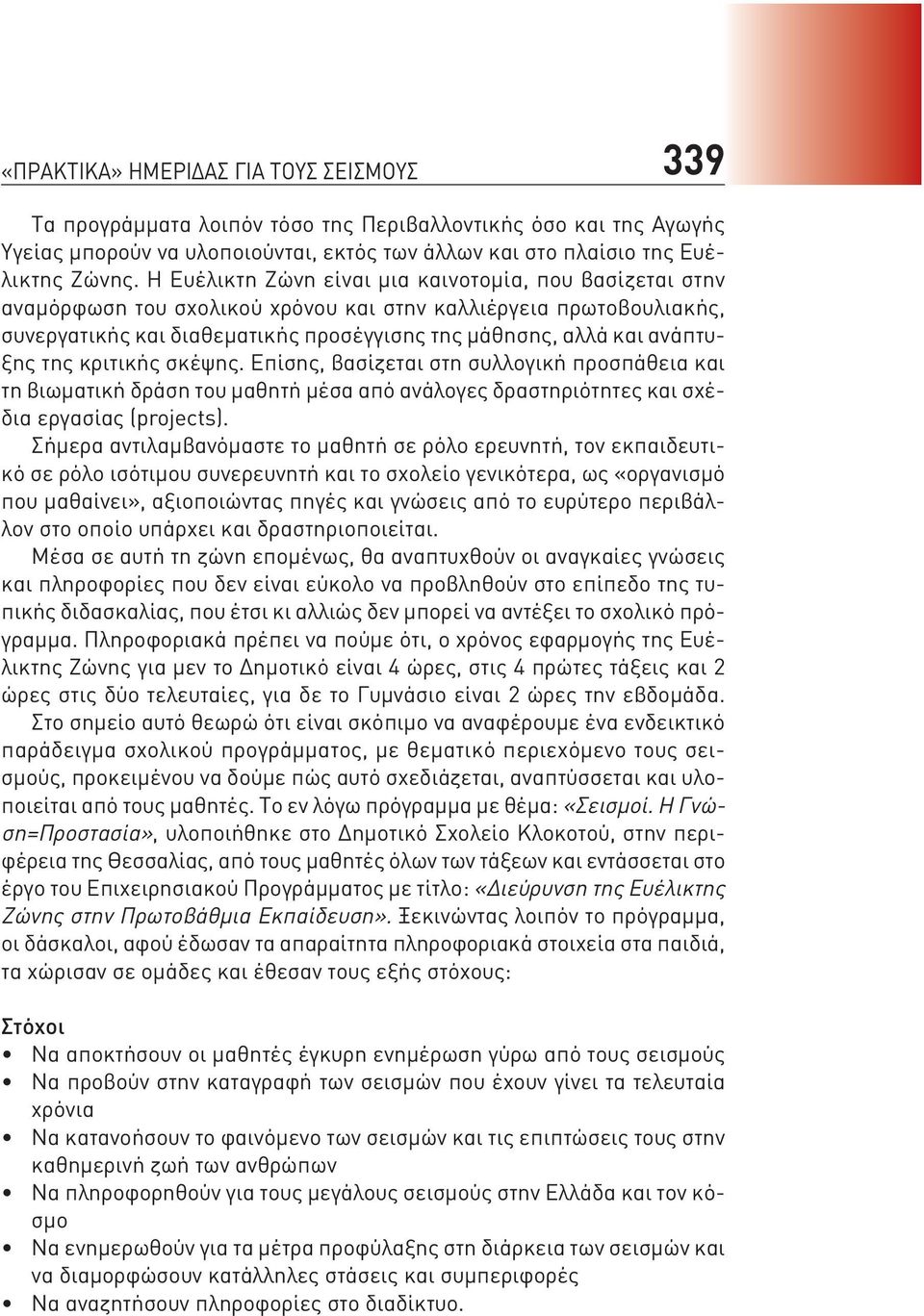 «ΠΡΑΚΤΙΚΑ» ΗΜΕΡΙΔΑΣ ΓΙΑ ΤΟΥΣ ΣΕΙΣΜΟΥΣ 339

Τα προγράμματα λοιπόν τόσο της Περιβαλλοντικής όσο και της Αγωγής Υγείας μπορούν να υλοποιούνται, εκτός των άλλων και στο πλαίσιο της Ευέλικτης Ζώνης. Η Ευέλικτη Ζώνη είναι μια καινοτομία, που βασίζεται στην αναμόρφωση του σχολικού χρόνου και στην καλλιέργεια πρωτοβουλιακής, συνεργατικής και διαθεματικής προσέγγισης της μάθησης, αλλά και ανάπτυξης της κριτικής σκέψης. Επίσης, βασίζεται στη συλλογική προσπάθεια και τη βιωματική δράση του μαθητή μέσα από ανάλογες δραστηριότητες και σχέδια εργασίας (projects).

Σήμερα αντιλαμβανόμαστε το μαθητή σε ρόλο ερευνητή, τον εκπαιδευτικό σε ρόλο ισότιμου συνερευνητή και το σχολείο γενικότερα, ως «οργανισμό που μαθαίνει», αξιοποιώντας πηγές και γνώσεις από το ευρύτερο περιβάλλον στο οποίο υπάρχει και δραστηριοποιείται.

Μέσα σε αυτή τη ζώνη επομένως, θα αναπτυχθούν οι αναγκαίες γνώσεις και πληροφορίες που δεν είναι εύκολο να προβληθούν στο επίπεδο της τυπικής διδασκαλίας, που έτσι κι αλλιώς δεν μπορεί να αντέξει το σχολικό πρόγραμμα. Πληροφοριακά πρέπει να πούμε ότι, ο χρόνος εφαρμογής της Ευέλικτης Ζώνης για μεν το Δημοτικό είναι 4 ώρες, στις 4 πρώτες τάξεις και 2 ώρες στις δύο τελευταίες, για δε το Γυμνάσιο είναι 2 ώρες την εβδομάδα.

Στο σημείο αυτό θεωρώ ότι είναι σκόπιμο να αναφέρουμε ένα ενδεικτικό παράδειγμα σχολικού προγράμματος, με θεματικό περιεχόμενο τους σεισμούς, προκειμένου να δούμε πώς αυτό σχεδιάζεται, αναπτύσσεται και υλοποιείται από τους μαθητές. Το εν λόγω πρόγραμμα με θέμα: «Σεισμοί. Η Γνώση=Προστασία», υλοποιήθηκε στο Δημοτικό Σχολείο Κλοκοτού, στην περιφέρεια της Θεσσαλίας, από τους μαθητές όλων των τάξεων και εντάσσεται στο έργο του Επιχειρησιακού Προγράμματος με τίτλο: «Διεύρυνση της Ευέλικτης Ζώνης στην Πρωτοβάθμια Εκπαίδευση». Ξεκινώντας λοιπόν το πρόγραμμα, οι δάσκαλοι, αφού έδωσαν τα απαραίτητα πληροφοριακά στοιχεία στα παιδιά, τα χώρισαν σε ομάδες και έθεσαν τους εξής στόχους:

Στόχοι
• Να αποκτήσουν οι μαθητές έγκυρη ενημέρωση γύρω από τους σεισμούς
• Να προβούν στην καταγραφή των σεισμών που έχουν γίνει τα τελευταία χρόνια
• Να κατανοήσουν το φαινόμενο των σεισμών και τις επιπτώσεις τους στην καθημερινή ζωή των ανθρώπων
• Να πληροφορηθούν για τους μεγάλους σεισμούς στην Ελλάδα και τον κόσμο
• Να ενημερωθούν για τα μέτρα προφύλαξης στη διάρκεια των σεισμών και να διαμορφώσουν κατάλληλες στάσεις και συμπεριφορές
• Να αναζητήσουν πληροφορίες στο διαδίκτυο.